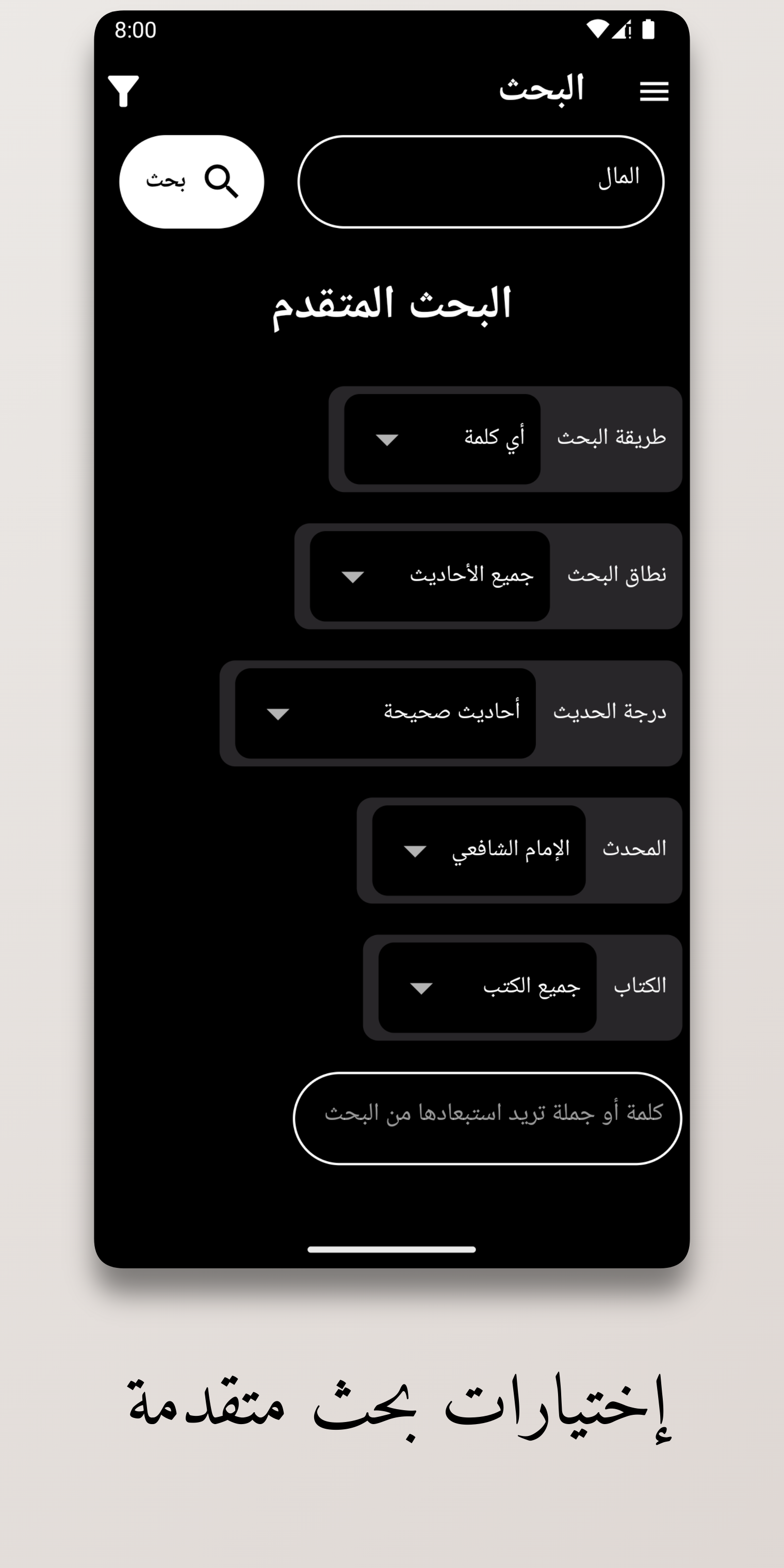 8:00

البحث

المال

بحث

البحث المتقدم

طريقة البحث
أي كلمة

نطاق البحث
جميع الأحاديث

درجة الحديث
أحاديث صحيحة

المحدث
الإمام الشافعي

الكتاب
جميع الكتب

كلمة أو جملة تريد استبعادها من البحث

إختيارات بحث متقدمة